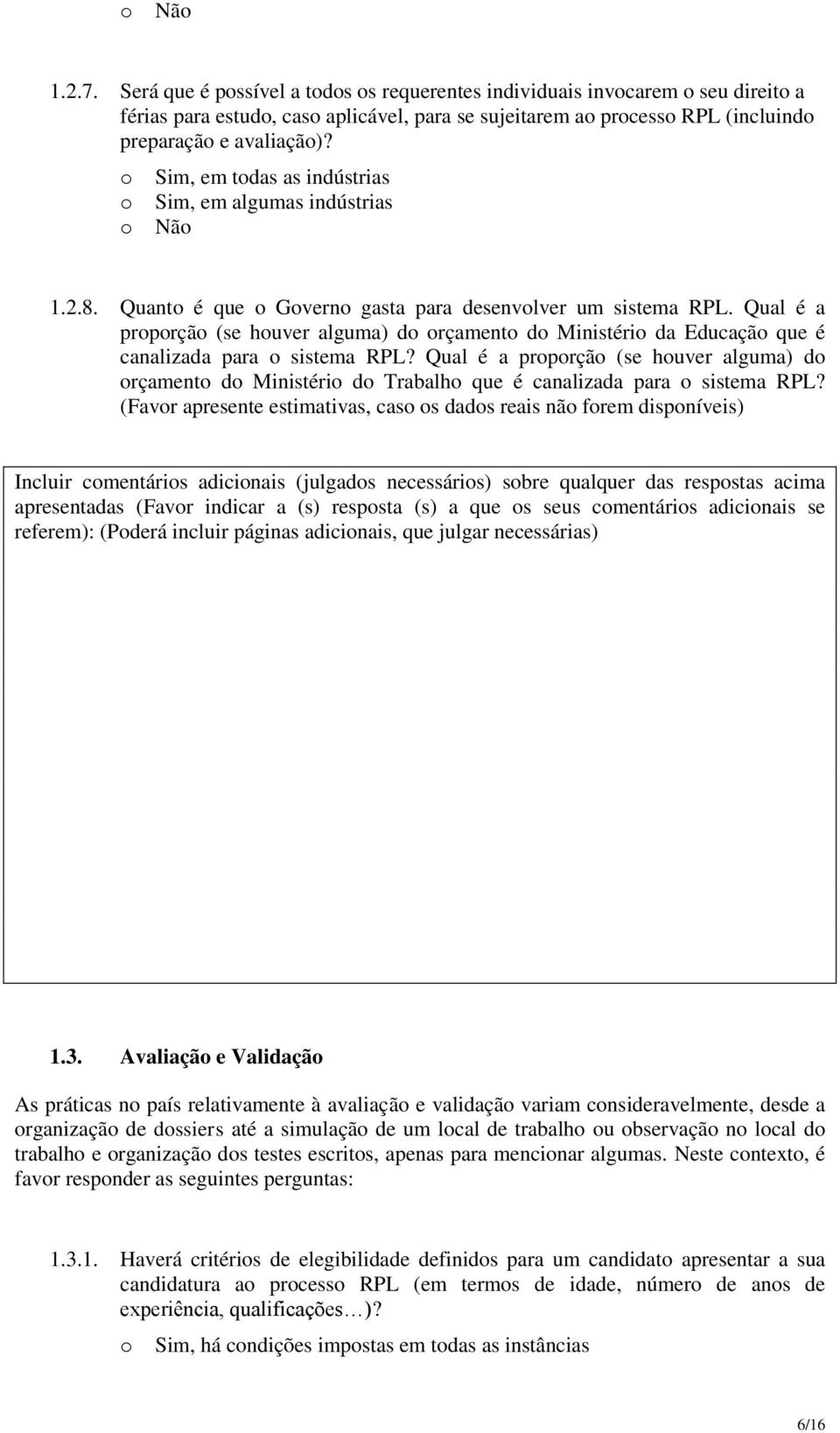 o Não

1.2.7. Será que é possível a todos os requerentes individuais invocarem o seu direito a férias para estudo, caso aplicável, para se sujeitarem ao processo RPL (incluindo preparação e avaliação)?

o Sim, em todas as indústrias
o Sim, em algumas indústrias
o Não

1.2.8. Quanto é que o Governo gasta para desenvolver um sistema RPL. Qual é a proporção (se houver alguma) do orçamento do Ministério da Educação que é canalizada para o sistema RPL? Qual é a proporção (se houver alguma) do orçamento do Ministério do Trabalho que é canalizada para o sistema RPL? (Favor apresente estimativas, caso os dados reais não forem disponíveis)

Incluir comentários adicionais (julgados necessários) sobre qualquer das respostas acima apresentadas (Favor indicar a (s) resposta (s) a que os seus comentários adicionais se referem): (Poderá incluir páginas adicionais, que julgar necessárias)

1.3. Avaliação e Validação

As práticas no país relativamente à avaliação e validação variam consideravelmente, desde a organização de dossiers até a simulação de um local de trabalho ou observação no local do trabalho e organização dos testes escritos, apenas para mencionar algumas. Neste contexto, é favor responder as seguintes perguntas:

1.3.1. Haverá critérios de elegibilidade definidos para um candidato apresentar a sua candidatura ao processo RPL (em termos de idade, número de anos de experiência, qualificações…)?

o Sim, há condições impostas em todas as instâncias

6/16